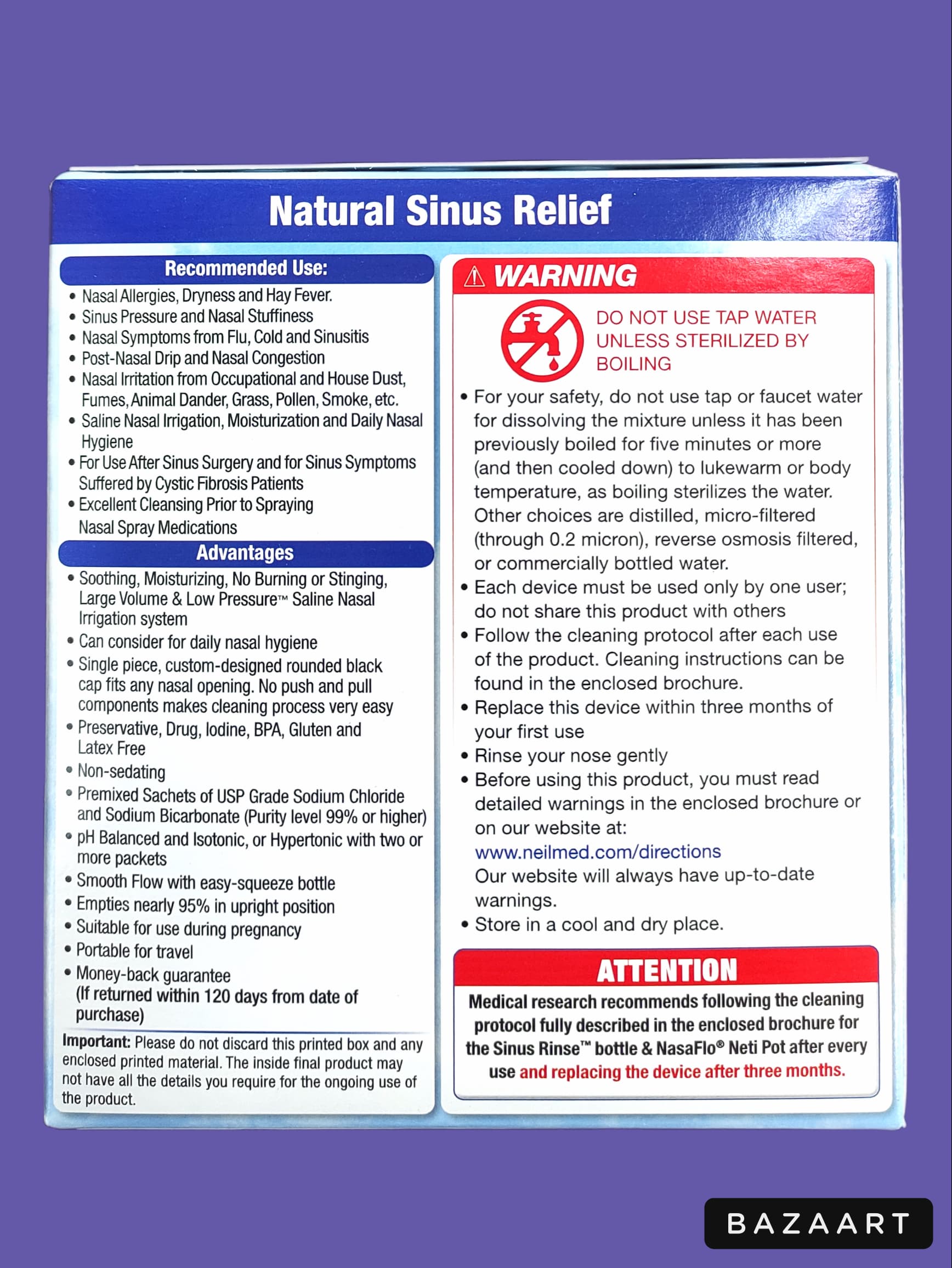 Natural Sinus Relief

Recommended Use:

• Nasal Allergies, Dryness and Hay Fever.
• Sinus Pressure and Nasal Stuffiness
• Nasal Symptoms from Flu, Cold and Sinusitis
• Post-Nasal Drip and Nasal Congestion
• Nasal Irritation from Occupational and House Dust, Fumes, Animal Dander, Grass, Pollen, Smoke, etc.
• Saline Nasal Irrigation, Moisturization and Daily Nasal Hygiene
• For Use After Sinus Surgery and for Sinus Symptoms Suffered by Cystic Fibrosis Patients
• Excellent Cleansing Prior to Spraying Nasal Spray Medications

Advantages

• Soothing, Moisturizing, No Burning or Stinging, Large Volume & Low Pressure™ Saline Nasal Irrigation system
• Can consider for daily nasal hygiene
• Single piece, custom-designed rounded black cap fits any nasal opening. No push and pull components makes cleaning process very easy
• Preservative, Drug, Iodine, BPA, Gluten and Latex Free
• Non-sedating
• Premixed Sachets of USP Grade Sodium Chloride and Sodium Bicarbonate (Purity level 99% or higher)
• pH Balanced and Isotonic, or Hypertonic with two or more packets
• Smooth Flow with easy-squeeze bottle
• Empties nearly 95% in upright position
• Suitable for use during pregnancy
• Portable for travel
• Money-back guarantee (If returned within 120 days from date of purchase)

Important: Please do not discard this printed box and any enclosed printed material. The inside final product may not have all the details you require for the ongoing use of the product.

WARNING

DO NOT USE TAP WATER UNLESS STERILIZED BY BOILING

• For your safety, do not use tap or faucet water for dissolving the mixture unless it has been previously boiled for five minutes or more (and then cooled down) to lukewarm or body temperature, as boiling sterilizes the water. Other choices are distilled, micro-filtered (through 0.2 micron), reverse osmosis filtered, or commercially bottled water.
• Each device must be used only by one user; do not share this product with others
• Follow the cleaning protocol after each use of the product. Cleaning instructions can be found in the enclosed brochure.
• Replace this device within three months of your first use
• Rinse your nose gently
• Before using this product, you must read detailed warnings in the enclosed brochure or on our website at: www.neilmed.com/directions Our website will always have up-to-date warnings.
• Store in a cool and dry place.

ATTENTION

Medical research recommends following the cleaning protocol fully described in the enclosed brochure for the Sinus Rinse™ bottle & NasaFlo® Neti Pot after every use and replacing the device after three months.

BAZAART